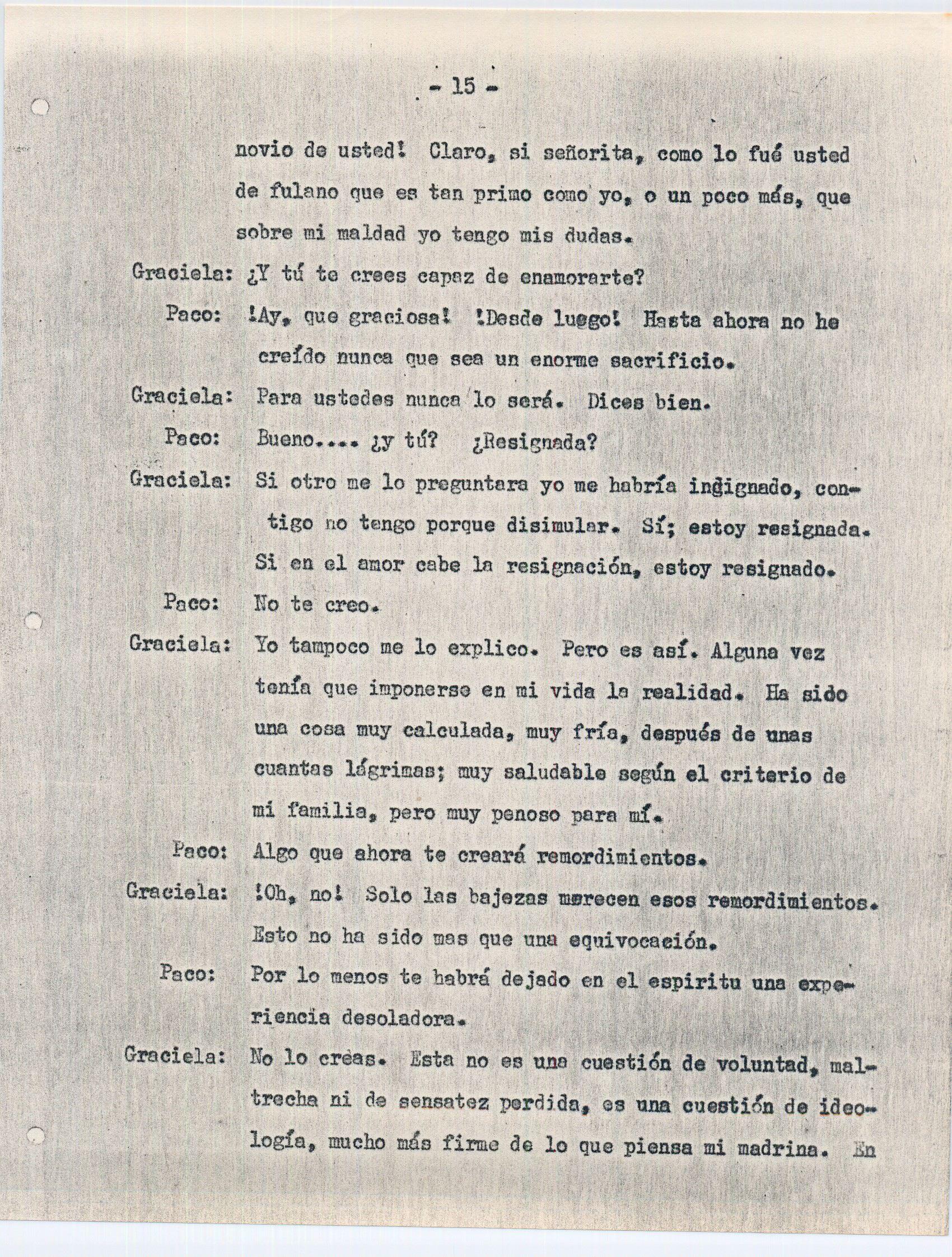 - 15 -

novio de usted! Claro, si señorita, como lo fué usted de fulano que es tan primo como yo, o un poco más, que sobre mi maldad yo tengo mis dudas.

Graciela: ¿Y tú te crees capaz de enamorarte?

Paco: !Ay, que graciosa! !Desde luego! Hasta ahora no he creído nunca que sea un enorme sacrificio.

Graciela: Para ustedes nunca lo será. Dices bien.

Paco: Bueno.... ¿y tú? ¿Resignada?

Graciela: Si otro me lo preguntara yo me habría indignado, contigo no tengo porque disimular. Sí; estoy resignada. Si en el amor cabe la resignación, estoy resignado.

Paco: No te creo.

Graciela: Yo tampoco me lo explico. Pero es así. Alguna vez tenía que imponerse en mi vida la realidad. Ha sido una cosa muy calculada, muy fría, después de unas cuantas lágrimas; muy saludable según el criterio de mi familia, pero muy penoso para mí.

Paco: Algo que ahora te creará remordimientos.

Graciela: !Oh, no! Solo las bajezas merecen esos remordimientos. Esto no ha sido mas que una equivocación.

Paco: Por lo menos te habrá dejado en el espiritu una experiencia desoladora.

Graciela: No lo creas. Esta no es una cuestión de voluntad, maltrecha ni de sensatez perdida, es una cuestión de ideología, mucho más firme de lo que piensa mi madrina. En